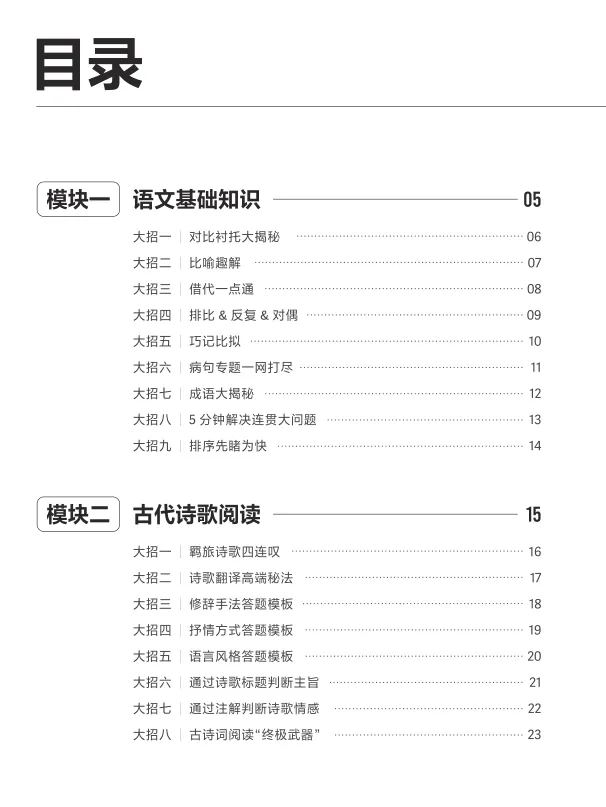 目录

模块一 语文基础知识 05

大招一 | 对比衬托大揭秘 06
大招二 | 比喻趣解 07
大招三 | 借代一点通 08
大招四 | 排比 & 反复 & 对偶 09
大招五 | 巧记比拟 10
大招六 | 病句专题一网打尽 11
大招七 | 成语大揭秘 12
大招八 | 5 分钟解决连贯大问题 13
大招九 | 排序先睹为快 14

模块二 古代诗歌阅读 15

大招一 | 羁旅诗歌四连叹 16
大招二 | 诗歌翻译高端秘法 17
大招三 | 修辞手法答题模板 18
大招四 | 抒情方式答题模板 19
大招五 | 语言风格答题模板 20
大招六 | 通过诗歌标题判断主旨 21
大招七 | 通过注解判断诗歌情感 22
大招八 | 古诗词阅读“终极武器” 23